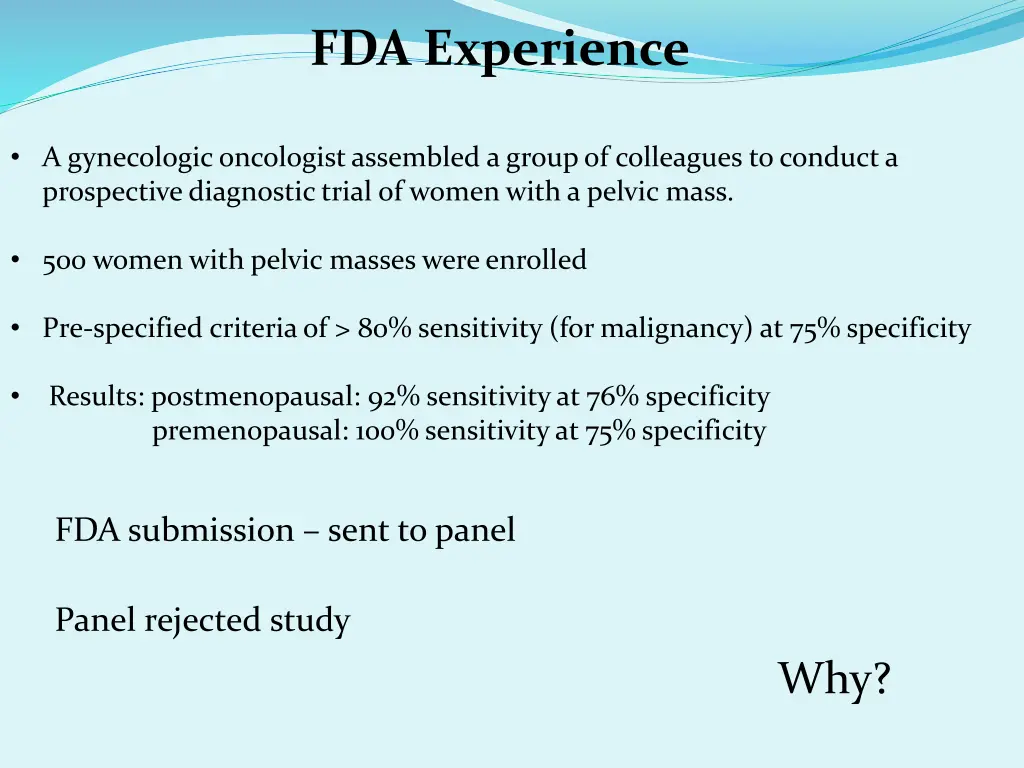 FDA Experience

• A gynecologic oncologist assembled a group of colleagues to conduct a prospective diagnostic trial of women with a pelvic mass.

• 500 women with pelvic masses were enrolled

• Pre-specified criteria of > 80% sensitivity (for malignancy) at 75% specificity

• Results: postmenopausal: 92% sensitivity at 76% specificity
premenopausal: 100% sensitivity at 75% specificity

FDA submission – sent to panel

Panel rejected study

Why?